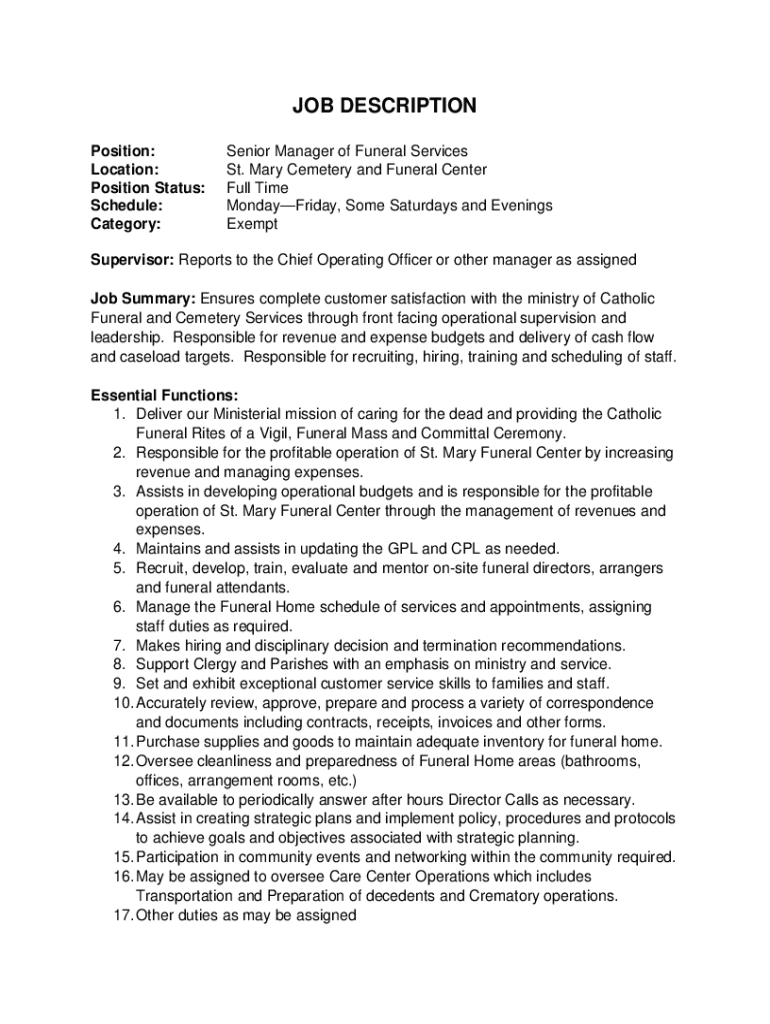 JOB DESCRIPTION

Position: Senior Manager of Funeral Services
Location: St. Mary Cemetery and Funeral Center
Position Status: Full Time
Schedule: Monday—Friday, Some Saturdays and Evenings
Category: Exempt

Supervisor: Reports to the Chief Operating Officer or other manager as assigned

Job Summary: Ensures complete customer satisfaction with the ministry of Catholic Funeral and Cemetery Services through front facing operational supervision and leadership. Responsible for revenue and expense budgets and delivery of cash flow and caseload targets. Responsible for recruiting, hiring, training and scheduling of staff.

Essential Functions:
1. Deliver our Ministerial mission of caring for the dead and providing the Catholic Funeral Rites of a Vigil, Funeral Mass and Committal Ceremony.
2. Responsible for the profitable operation of St. Mary Funeral Center by increasing revenue and managing expenses.
3. Assists in developing operational budgets and is responsible for the profitable operation of St. Mary Funeral Center through the management of revenues and expenses.
4. Maintains and assists in updating the GPL and CPL as needed.
5. Recruit, develop, train, evaluate and mentor on-site funeral directors, arrangers and funeral attendants.
6. Manage the Funeral Home schedule of services and appointments, assigning staff duties as required.
7. Makes hiring and disciplinary decision and termination recommendations.
8. Support Clergy and Parishes with an emphasis on ministry and service.
9. Set and exhibit exceptional customer service skills to families and staff.
10. Accurately review, approve, prepare and process a variety of correspondence and documents including contracts, receipts, invoices and other forms.
11. Purchase supplies and goods to maintain adequate inventory for funeral home.
12. Oversee cleanliness and preparedness of Funeral Home areas (bathrooms, offices, arrangement rooms, etc.)
13. Be available to periodically answer after hours Director Calls as necessary.
14. Assist in creating strategic plans and implement policy, procedures and protocols to achieve goals and objectives associated with strategic planning.
15. Participation in community events and networking within the community required.
16. May be assigned to oversee Care Center Operations which includes Transportation and Preparation of decedents and Crematory operations.
17. Other duties as may be assigned